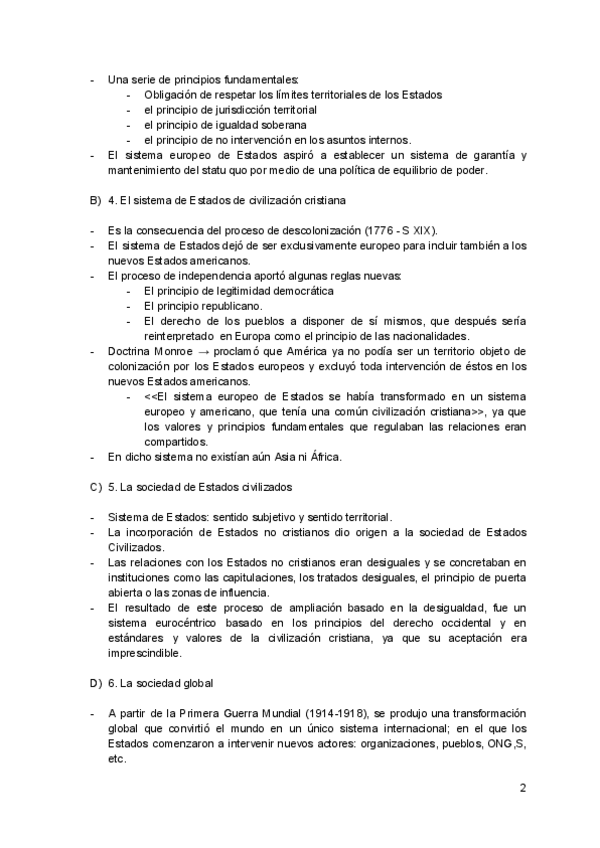 - Una serie de principios fundamentales:
  - Obligación de respetar los límites territoriales de los Estados
  - el principio de jurisdicción territorial
  - el principio de igualdad soberana
  - el principio de no intervención en los asuntos internos.
- El sistema europeo de Estados aspiró a establecer un sistema de garantía y mantenimiento del statu quo por medio de una política de equilibrio de poder.

B) 4. El sistema de Estados de civilización cristiana

- Es la consecuencia del proceso de descolonización (1776 - S XIX).
- El sistema de Estados dejó de ser exclusivamente europeo para incluir también a los nuevos Estados americanos.
- El proceso de independencia aportó algunas reglas nuevas:
  - El principio de legitimidad democrática
  - El principio republicano.
  - El derecho de los pueblos a disponer de sí mismos, que después sería reinterpretado en Europa como el principio de las nacionalidades.
- Doctrina Monroe → proclamó que América ya no podía ser un territorio objeto de colonización por los Estados europeos y excluyó toda intervención de éstos en los nuevos Estados americanos.
  - <<El sistema europeo de Estados se había transformado en un sistema europeo y americano, que tenía una común civilización cristiana>>, ya que los valores y principios fundamentales que regulaban las relaciones eran compartidos.
- En dicho sistema no existían aún Asia ni África.

C) 5. La sociedad de Estados civilizados

- Sistema de Estados: sentido subjetivo y sentido territorial.
- La incorporación de Estados no cristianos dio origen a la sociedad de Estados Civilizados.
- Las relaciones con los Estados no cristianos eran desiguales y se concretaban en instituciones como las capitulaciones, los tratados desiguales, el principio de puerta abierta o las zonas de influencia.
- El resultado de este proceso de ampliación basado en la desigualdad, fue un sistema eurocéntrico basado en los principios del derecho occidental y en estándares y valores de la civilización cristiana, ya que su aceptación era imprescindible.

D) 6. La sociedad global

- A partir de la Primera Guerra Mundial (1914-1918), se produjo una transformación global que convirtió el mundo en un único sistema internacional; en el que los Estados comenzaron a intervenir nuevos actores: organizaciones, pueblos, ONG,S, etc.

2